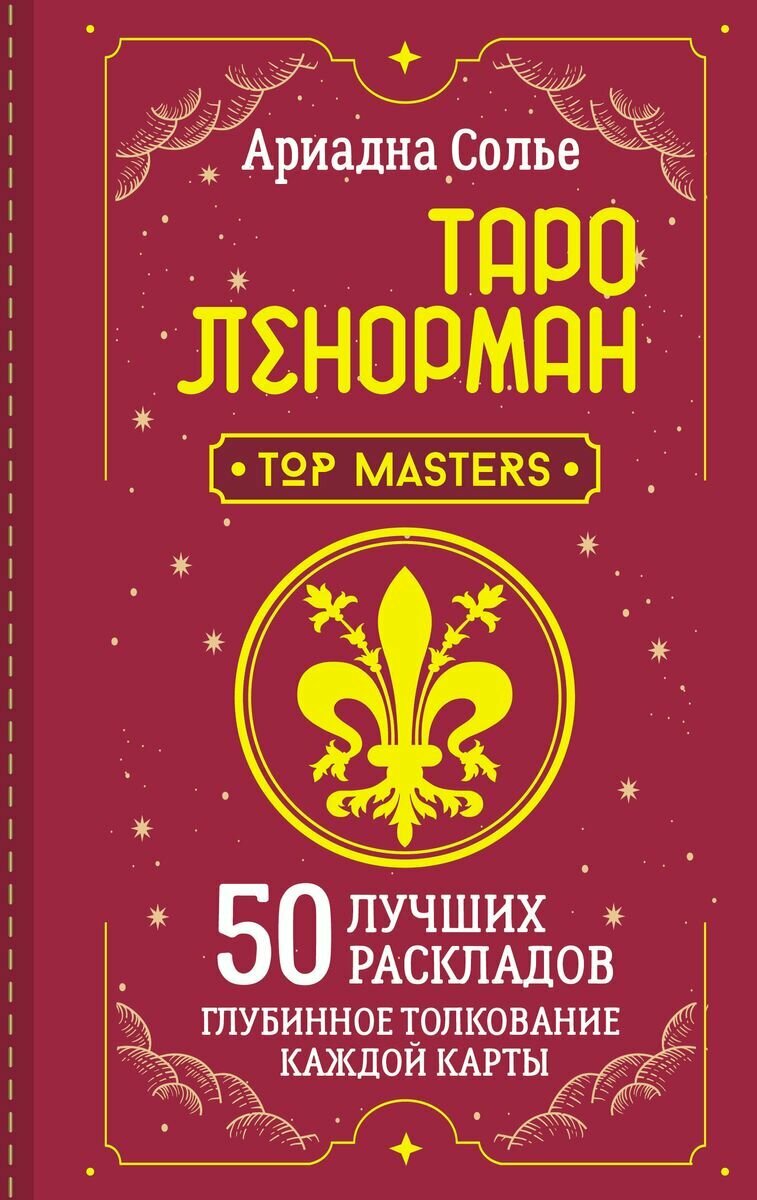 Ариадна Солье

ТАРО ЛЕНОРМАН

• TOP MASTERS •

50 ЛУЧШИХ РАСКЛАДОВ

ГЛУБИННОЕ ТОЛКОВАНИЕ КАЖДОЙ КАРТЫ